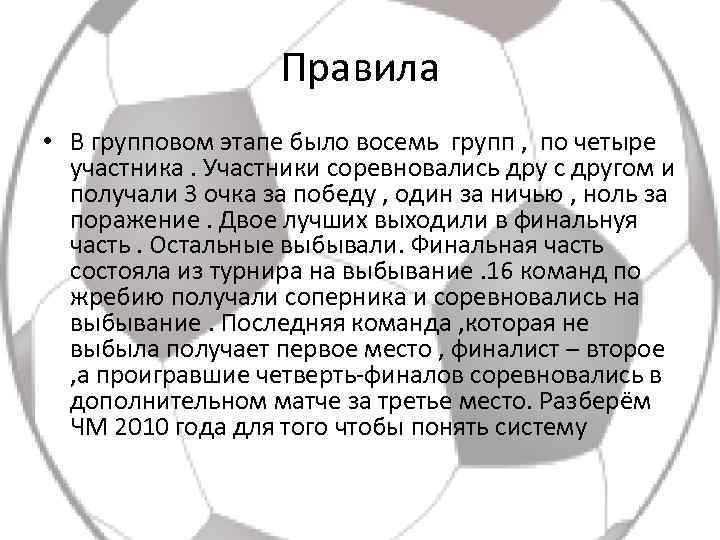 Правила

• В групповом этапе было восемь групп , по четыре участника . Участники соревновались дру с другом и получали 3 очка за победу , один за ничью , ноль за поражение . Двое лучших выходили в финальнуя часть . Остальные выбывали. Финальная часть состояла из турнира на выбывание .16 команд по жребию получали соперника и соревновались на выбывание . Последняя команда ,которая не выбыла получает первое место , финалист – второе ,а проигравшие четверть-финалов соревновались в дополнительном матче за третье место. Разберём ЧМ 2010 года для того чтобы понять систему